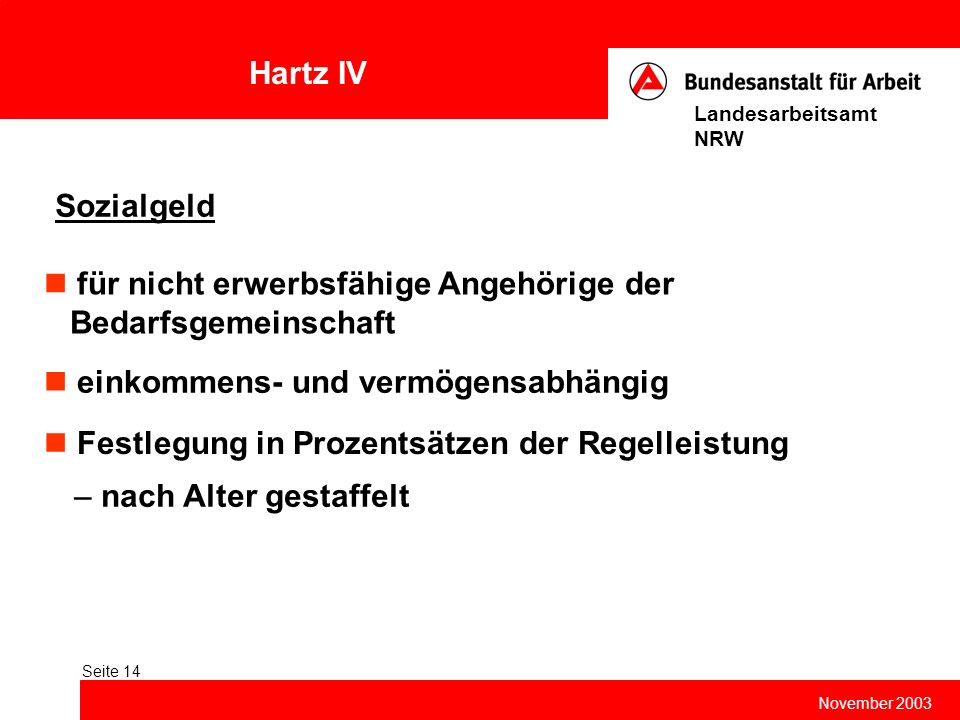 Hartz IV

Bundesanstalt für Arbeit
Landesarbeitsamt NRW

Sozialgeld

für nicht erwerbsfähige Angehörige der Bedarfsgemeinschaft

einkommens- und vermögensabhängig

Festlegung in Prozentsätzen der Regelleistung – nach Alter gestaffelt

Seite 14

November 2003